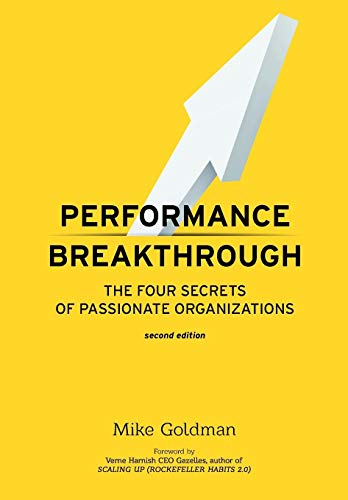 PERFORMANCE
BREAKTHROUGH

THE FOUR SECRETS
OF PASSIONATE ORGANIZATIONS

second edition

Mike Goldman

Foreword by
Verne Harnish CEO Gazelles, author of
SCALING UP (ROCKEFELLER HABITS 2.0)